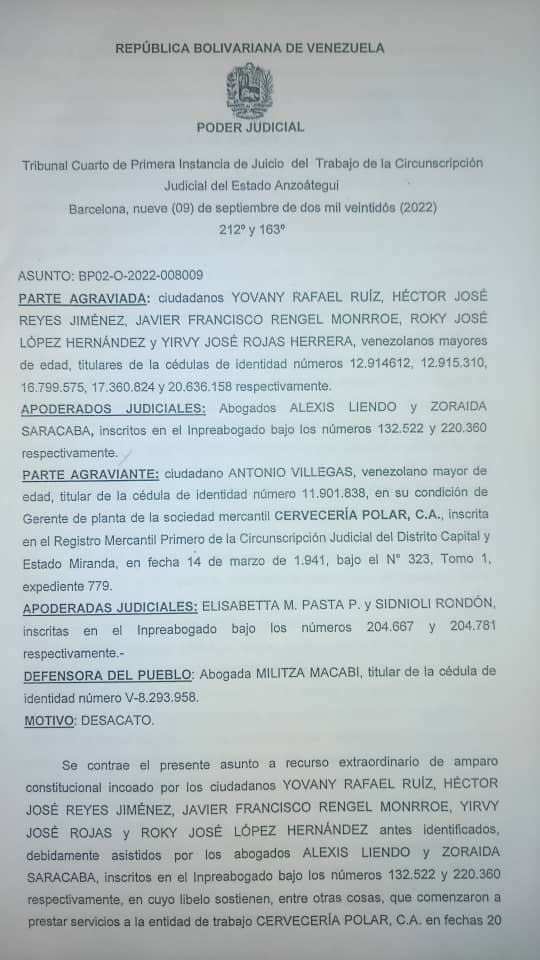 REPÚBLICA BOLIVARIANA DE VENEZUELA

PODER JUDICIAL

Tribunal Cuarto de Primera Instancia de Juicio del Trabajo de la Circunscripción Judicial del Estado Anzoátegui
Barcelona, nueve (09) de septiembre de dos mil veintidós (2022)
212° y 163°

ASUNTO: BP02-O-2022-008009
PARTE AGRAVIADA: ciudadanos YOVANY RAFAEL RUÍZ, HÉCTOR JOSÉ REYES JIMÉNEZ, JAVIER FRANCISCO RENGEL MONRROE, ROKY JOSÉ LÓPEZ HERNÁNDEZ y YIRVY JOSÉ ROJAS HERRERA, venezolanos mayores de edad, titulares de la cédulas de identidad números 12.914612, 12.915.310, 16.799.575, 17.360.824 y 20.636.158 respectivamente.
APODERADOS JUDICIALES: Abogados ALEXIS LIENDO y ZORAIDA SARACABA, inscritos en el Inpreabogado bajo los números 132.522 y 220.360 respectivamente.
PARTE AGRAVIANTE: ciudadano ANTONIO VILLEGAS, venezolano mayor de edad, titular de la cédula de identidad número 11.901.838, en su condición de Gerente de planta de la sociedad mercantil CERVECERÍA POLAR, C.A., inscrita en el Registro Mercantil Primero de la Circunscripción Judicial del Distrito Capital y Estado Miranda, en fecha 14 de marzo de 1.941, bajo el N° 323, Tomo 1, expediente 779.
APODERADAS JUDICIALES: ELISABETTA M. PASTA P. y SIDNIOLI RONDÓN, inscritas en el Inpreabogado bajo los números 204.667 y 204.781 respectivamente.-
DEFENSORA DEL PUEBLO: Abogada MILITZA MACABI, titular de la cédula de identidad número V-8.293.958.
MOTIVO: DESACATO.

Se contrae el presente asunto a recurso extraordinario de amparo constitucional incoado por los ciudadanos YOVANY RAFAEL RUÍZ, HÉCTOR JOSÉ REYES JIMÉNEZ, JAVIER FRANCISCO RENGEL MONRROE, YIRVY JOSÉ ROJAS y ROKY JOSÉ LÓPEZ HERNÁNDEZ antes identificados, debidamente asistidos por los abogados ALEXIS LIENDO y ZORAIDA SARACABA, inscritos en el Inpreabogado bajo los números 132.522 y 220.360 respectivamente, en cuyo libelo sostienen, entre otras cosas, que comenzaron a prestar servicios a la entidad de trabajo CERVECERÍA POLAR, C.A. en fechas 20